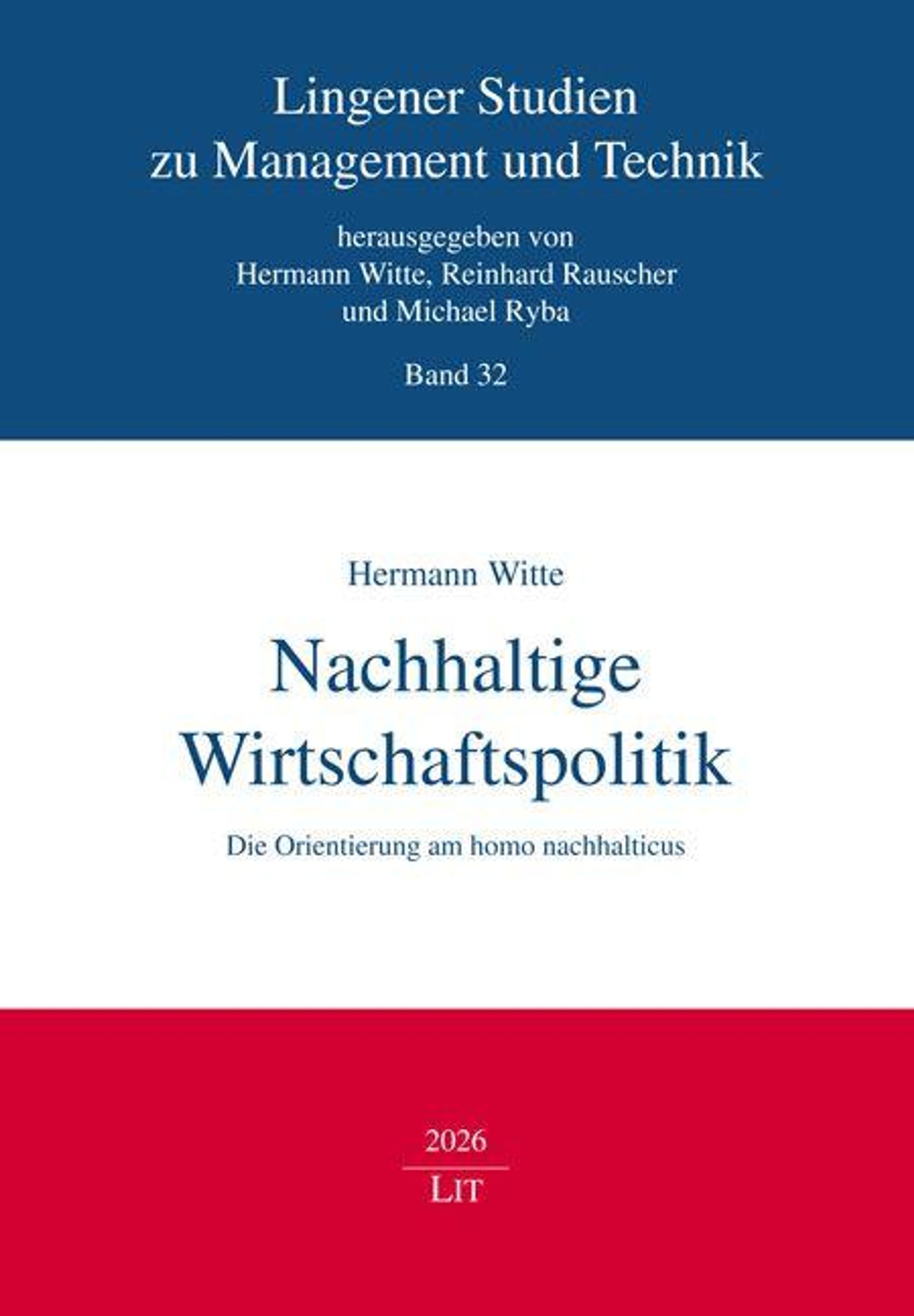 Lingener Studien
zu Management und Technik

herausgegeben von
Hermann Witte, Reinhard Rauscher
und Michael Ryba

Band 32

Hermann Witte

Nachhaltige
Wirtschaftspolitik

Die Orientierung am homo nachhalticus

2026

LIT